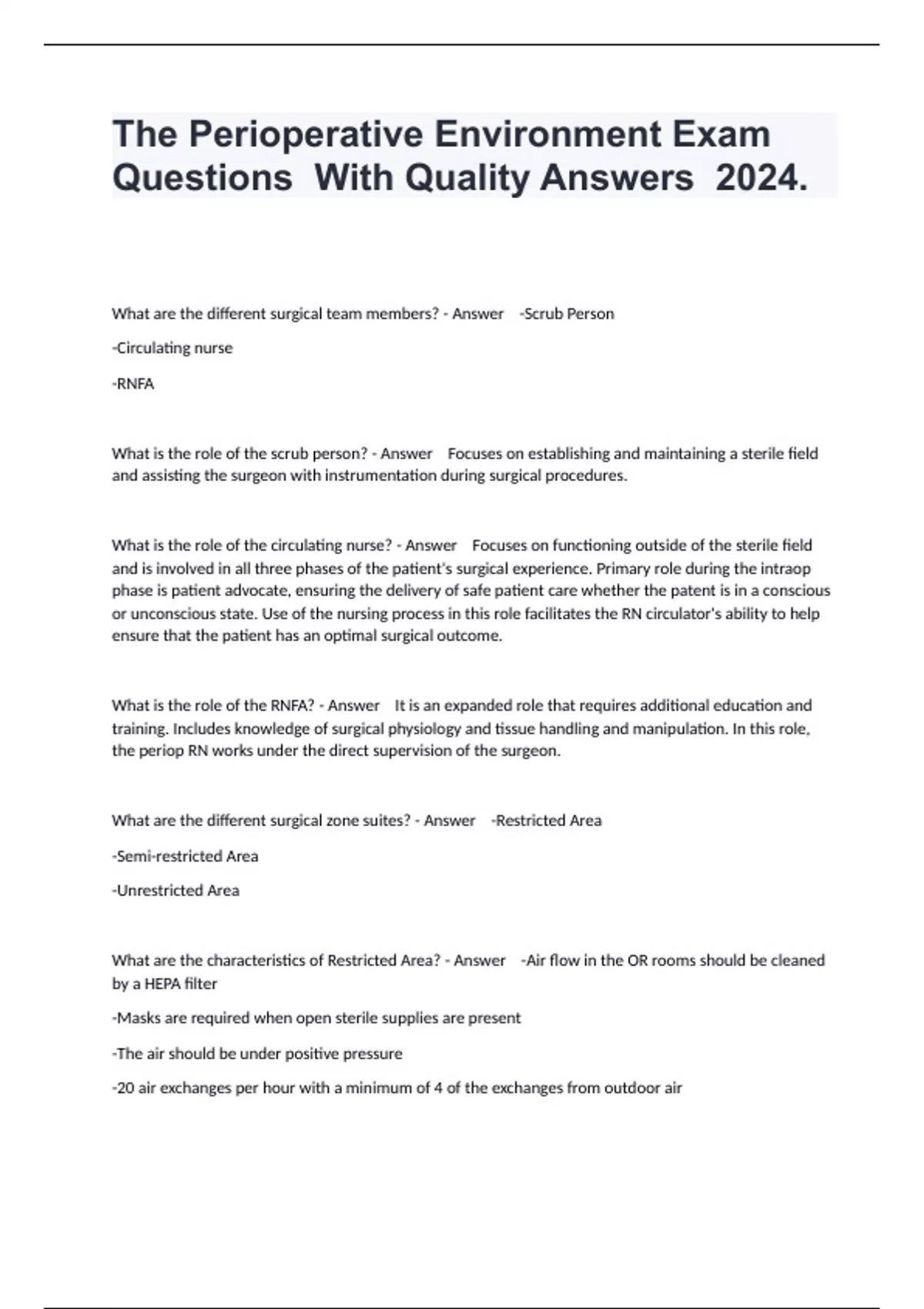 The Perioperative Environment Exam Questions With Quality Answers 2024.

What are the different surgical team members? - Answer -Scrub Person

-Circulating nurse

-RNFA

What is the role of the scrub person? - Answer Focuses on establishing and maintaining a sterile field and assisting the surgeon with instrumentation during surgical procedures.

What is the role of the circulating nurse? - Answer Focuses on functioning outside of the sterile field and is involved in all three phases of the patient's surgical experience. Primary role during the intraop phase is patient advocate, ensuring the delivery of safe patient care whether the patent is in a conscious or unconscious state. Use of the nursing process in this role facilitates the RN circulator's ability to help ensure that the patient has an optimal surgical outcome.

What is the role of the RNFA? - Answer It is an expanded role that requires additional education and training. Includes knowledge of surgical physiology and tissue handling and manipulation. In this role, the periop RN works under the direct supervision of the surgeon.

What are the different surgical zone suites? - Answer -Restricted Area

-Semi-restricted Area

-Unrestricted Area

What are the characteristics of Restricted Area? - Answer -Air flow in the OR rooms should be cleaned by a HEPA filter

-Masks are required when open sterile supplies are present

-The air should be under positive pressure

-20 air exchanges per hour with a minimum of 4 of the exchanges from outdoor air